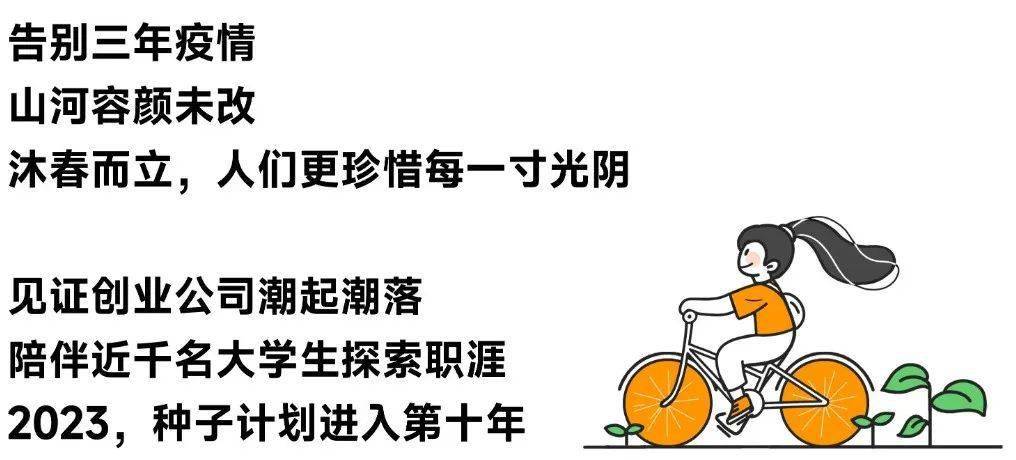 告别三年疫情
山河容颜未改
沐春而立，人们更珍惜每一寸光阴

见证创业公司潮起潮落
陪伴近千名大学生探索职涯
2023，种子计划进入第十年